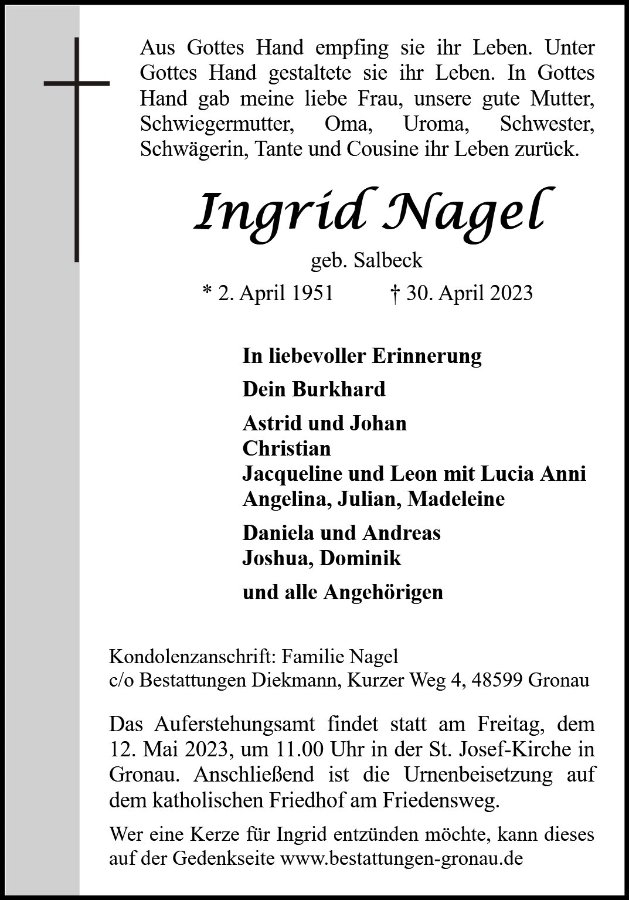 Aus Gottes Hand empfing sie ihr Leben. Unter Gottes Hand gestaltete sie ihr Leben. In Gottes Hand gab meine liebe Frau, unsere gute Mutter, Schwiegermutter, Oma, Uroma, Schwester, Schwägerin, Tante und Cousine ihr Leben zurück.

Ingrid Nagel

geb. Salbeck

* 2. April 1951 † 30. April 2023

In liebevoller Erinnerung

Dein Burkhard

Astrid und Johan
Christian
Jacqueline und Leon mit Lucia Anni
Angelina, Julian, Madeleine

Daniela und Andreas
Joshua, Dominik

und alle Angehörigen

Kondolenzanschrift: Familie Nagel
c/o Bestattungen Diekmann, Kurzer Weg 4, 48599 Gronau

Das Auferstehungsamt findet statt am Freitag, dem 12. Mai 2023, um 11.00 Uhr in der St. Josef-Kirche in Gronau. Anschließend ist die Urnenbeisetzung auf dem katholischen Friedhof am Friedensweg.

Wer eine Kerze für Ingrid entzünden möchte, kann dieses auf der Gedenkseite www.bestattungen-gronau.de